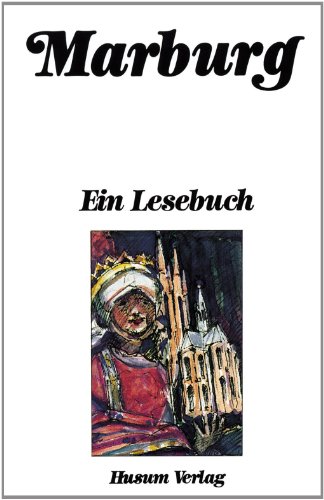 Marburg

Ein Lesebuch

Husum Verlag